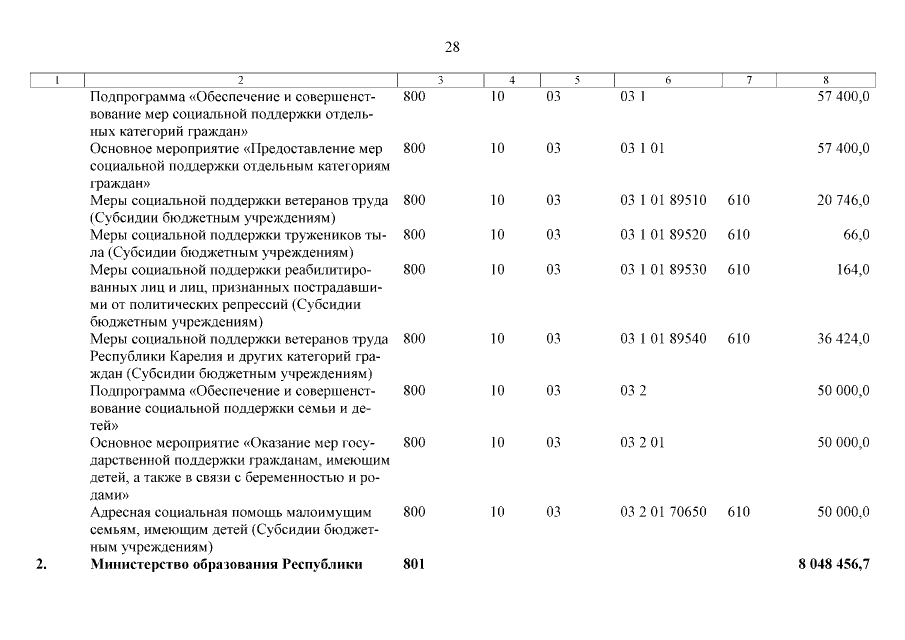 28

| 1 | 2 | 3 | 4 | 5 | 6 | 7 | 8 |
|---|---|---|---|---|---|---|---|
| | Подпрограмма «Обеспечение и совершенствование мер социальной поддержки отдельных категорий граждан» | 800 | 10 | 03 | 03 1 | | 57 400,0 |
| | Основное мероприятие «Предоставление мер социальной поддержки отдельным категориям граждан» | 800 | 10 | 03 | 03 1 01 | | 57 400,0 |
| | Меры социальной поддержки ветеранов труда (Субсидии бюджетным учреждениям) | 800 | 10 | 03 | 03 1 01 89510 | 610 | 20 746,0 |
| | Меры социальной поддержки тружеников тыла (Субсидии бюджетным учреждениям) | 800 | 10 | 03 | 03 1 01 89520 | 610 | 66,0 |
| | Меры социальной поддержки реабилитированных лиц и лиц, признанных пострадавшими от политических репрессий (Субсидии бюджетным учреждениям) | 800 | 10 | 03 | 03 1 01 89530 | 610 | 164,0 |
| | Меры социальной поддержки ветеранов труда Республики Карелия и других категорий граждан (Субсидии бюджетным учреждениям) | 800 | 10 | 03 | 03 1 01 89540 | 610 | 36 424,0 |
| | Подпрограмма «Обеспечение и совершенствование социальной поддержки семьи и детей» | 800 | 10 | 03 | 03 2 | | 50 000,0 |
| | Основное мероприятие «Оказание мер государственной поддержки гражданам, имеющим детей, а также в связи с беременностью и родами» | 800 | 10 | 03 | 03 2 01 | | 50 000,0 |
| | Адресная социальная помощь малоимущим семьям, имеющим детей (Субсидии бюджетным учреждениям) | 800 | 10 | 03 | 03 2 01 70650 | 610 | 50 000,0 |
| **2.** | **Министерство образования Республики** | **801** | | | | | **8 048 456,7** |